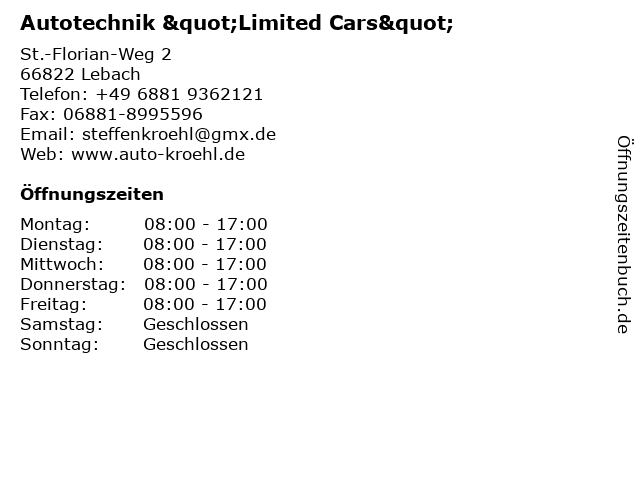 Autotechnik &quot;Limited Cars&quot;

St.-Florian-Weg 2
66822 Lebach
Telefon: +49 6881 9362121
Fax: 06881-8995596
Email: steffenkroehl@gmx.de
Web: www.auto-kroehl.de

Öffnungszeiten

Montag: 08:00 - 17:00
Dienstag: 08:00 - 17:00
Mittwoch: 08:00 - 17:00
Donnerstag: 08:00 - 17:00
Freitag: 08:00 - 17:00
Samstag: Geschlossen
Sonntag: Geschlossen

Öffnungszeitenbuch.de